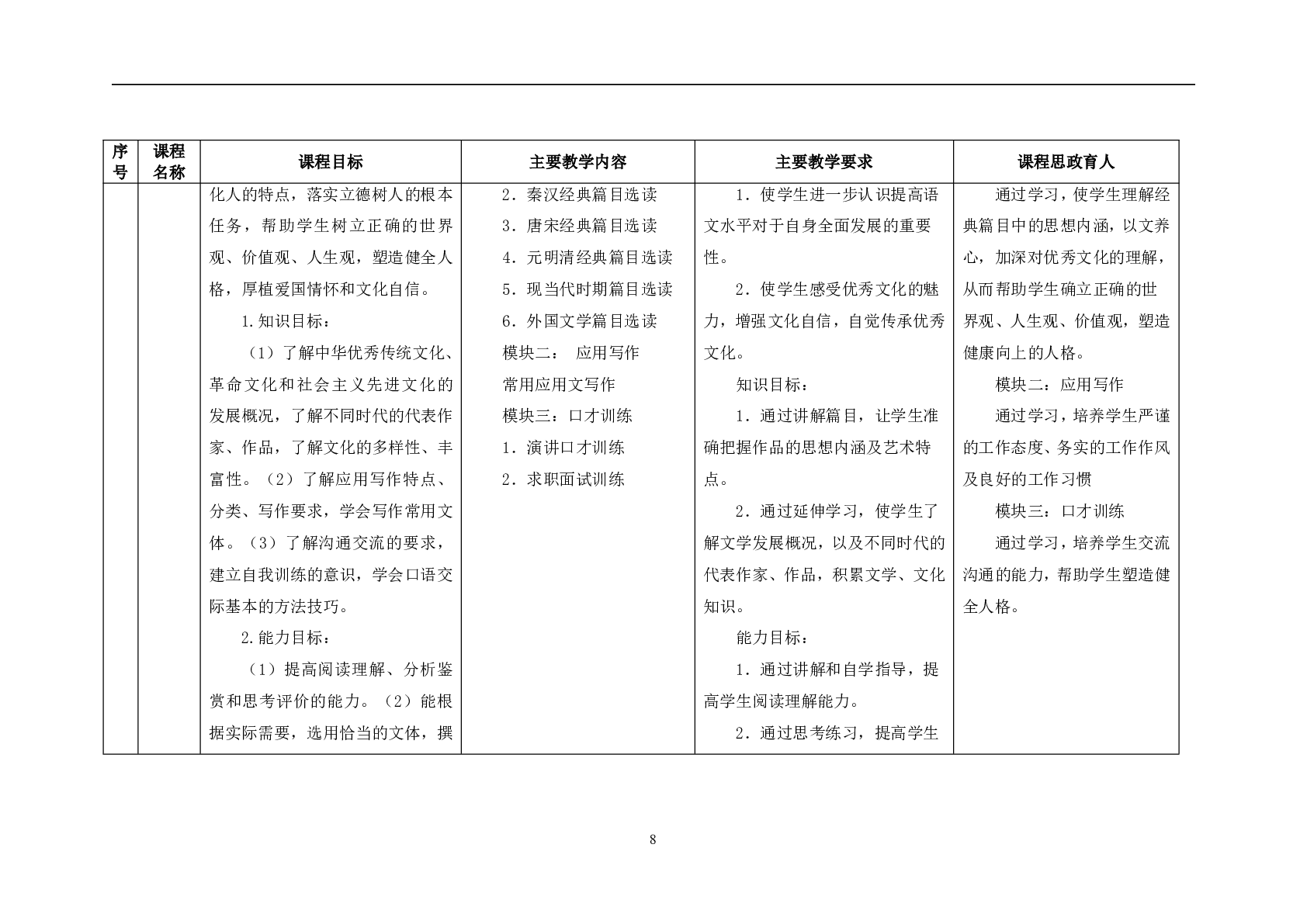 | 序号 | 课程名称 | 课程目标 | 主要教学内容 | 主要教学要求 | 课程思政育人 |
|---|---|---|---|---|---|
| | | 化人的特点，落实立德树人的根本任务，帮助学生树立正确的世界观、价值观、人生观，塑造健全人格，厚植爱国情怀和文化自信。<br>1.知识目标：<br>（1）了解中华优秀传统文化、革命文化和社会主义先进文化的发展概况，了解不同时代的代表作家、作品，了解文化的多样性、丰富性。（2）了解应用写作特点、分类、写作要求，学会写作常用文体。（3）了解沟通交流的要求，建立自我训练的意识，学会口语交际基本的方法技巧。<br>2.能力目标：<br>（1）提高阅读理解、分析鉴赏和思考评价的能力。（2）能根据实际需要，选用恰当的文体，撰 | 2．秦汉经典篇目选读<br>3．唐宋经典篇目选读<br>4．元明清经典篇目选读<br>5．现当代时期篇目选读<br>6．外国文学篇目选读<br>模块二： 应用写作<br>常用应用文写作<br>模块三：口才训练<br>1．演讲口才训练<br>2．求职面试训练 | 1．使学生进一步认识提高语文水平对于自身全面发展的重要性。<br>2．使学生感受优秀文化的魅力，增强文化自信，自觉传承优秀文化。<br>知识目标：<br>1．通过讲解篇目，让学生准确把握作品的思想内涵及艺术特点。<br>2．通过延伸学习，使学生了解文学发展概况，以及不同时代的代表作家、作品，积累文学、文化知识。<br>能力目标：<br>1．通过讲解和自学指导，提高学生阅读理解能力。<br>2．通过思考练习，提高学生 | 通过学习，使学生理解经典篇目中的思想内涵，以文养心，加深对优秀文化的理解，从而帮助学生确立正确的世界观、人生观、价值观，塑造健康向上的人格。<br>模块二：应用写作<br>通过学习，培养学生严谨的工作态度、务实的工作作风及良好的工作习惯<br>模块三：口才训练<br>通过学习，培养学生交流沟通的能力，帮助学生塑造健全人格。 |

8